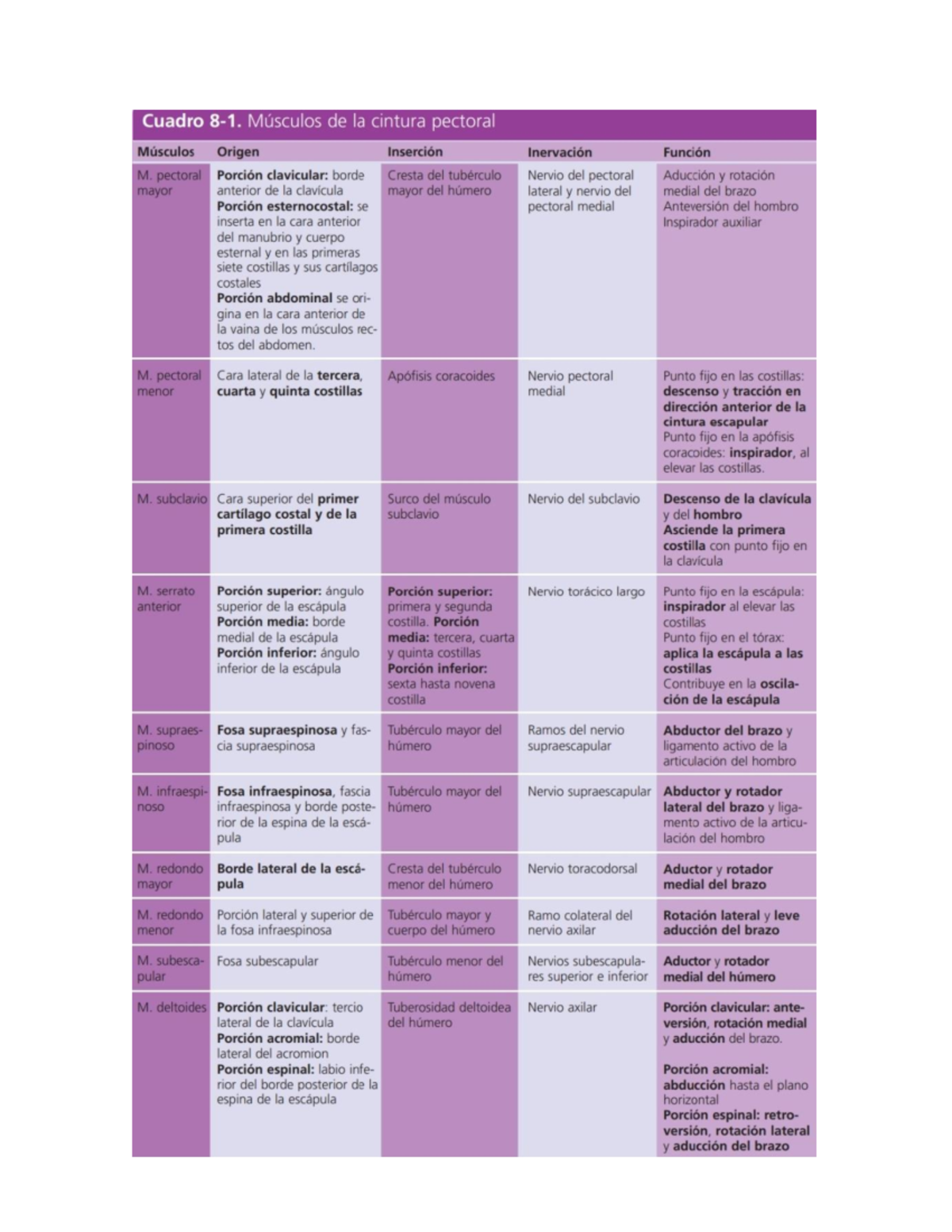 Cuadro 8-1. Músculos de la cintura pectoral

| Músculos | Origen | Inserción | Inervación | Función |
|---|---|---|---|---|
| M. pectoral mayor | Porción clavicular: borde anterior de la clavícula Porción esternocostal: se inserta en la cara anterior del manubrio y cuerpo esternal y en las primeras siete costillas y sus cartílagos costales Porción abdominal se origina en la cara anterior de la vaina de los músculos rectos del abdomen. | Cresta del tubérculo mayor del húmero | Nervio del pectoral lateral y nervio del pectoral medial | Aducción y rotación medial del brazo Anteversión del hombro Inspirador auxiliar |
| M. pectoral menor | Cara lateral de la tercera, cuarta y quinta costillas | Apófisis coracoides | Nervio pectoral medial | Punto fijo en las costillas: descenso y tracción en dirección anterior de la cintura escapular Punto fijo en la apófisis coracoides: inspirador, al elevar las costillas. |
| M. subclavio | Cara superior del primer cartílago costal y de la primera costilla | Surco del músculo subclavio | Nervio del subclavio | Descenso de la clavícula y del hombro Asciende la primera costilla con punto fijo en la clavícula |
| M. serrato anterior | Porción superior: ángulo superior de la escápula Porción media: borde medial de la escápula Porción inferior: ángulo inferior de la escápula | Porción superior: primera y segunda costilla. Porción media: tercera, cuarta y quinta costillas Porción inferior: sexta hasta novena costilla | Nervio torácico largo | Punto fijo en la escápula: inspirador al elevar las costillas Punto fijo en el tórax: aplica la escápula a las costillas Contribuye en la oscilación de la escápula |
| M. supraespinoso | Fosa supraespinosa y fascia supraespinosa | Tubérculo mayor del húmero | Ramos del nervio supraescapular | Abductor del brazo y ligamento activo de la articulación del hombro |
| M. infraespinoso | Fosa infraespinosa, fascia infraespinosa y borde posterior de la espina de la escápula | Tubérculo mayor del húmero | Nervio supraescapular | Abductor y rotador lateral del brazo y ligamento activo de la articulación del hombro |
| M. redondo mayor | Borde lateral de la escápula | Cresta del tubérculo menor del húmero | Nervio toracodorsal | Aductor y rotador medial del brazo |
| M. redondo menor | Porción lateral y superior de la fosa infraespinosa | Tubérculo mayor y cuerpo del húmero | Ramo colateral del nervio axilar | Rotación lateral y leve aducción del brazo |
| M. subescapular | Fosa subescapular | Tubérculo menor del húmero | Nervios subescapulares superior e inferior | Aductor y rotador medial del húmero |
| M. deltoides | Porción clavicular: tercio lateral de la clavícula Porción acromial: borde lateral del acromion Porción espinal: labio inferior del borde posterior de la espina de la escápula | Tuberosidad deltoidea del húmero | Nervio axilar | Porción clavicular: anteversión, rotación medial y aducción del brazo. Porción acromial: abducción hasta el plano horizontal Porción espinal: retroversión, rotación lateral y aducción del brazo |